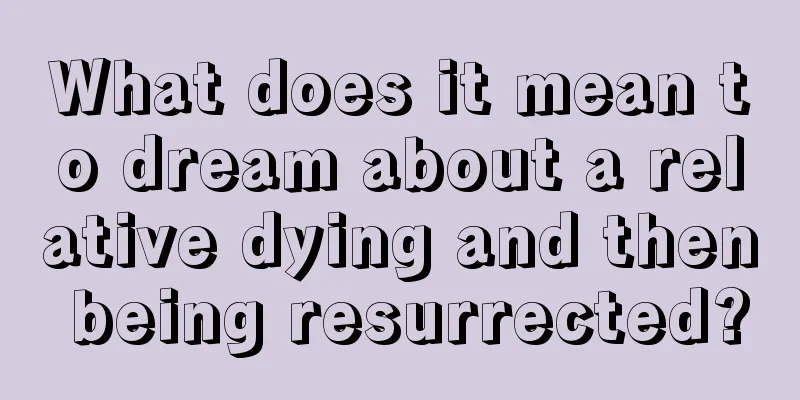 What does it mean to dream about a relative dying and then being resurrected?